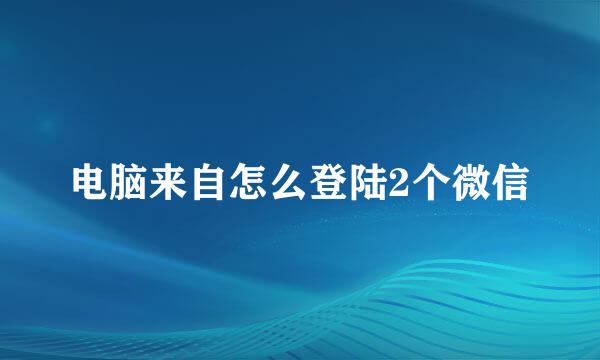 电脑来自怎么登陆2个微信